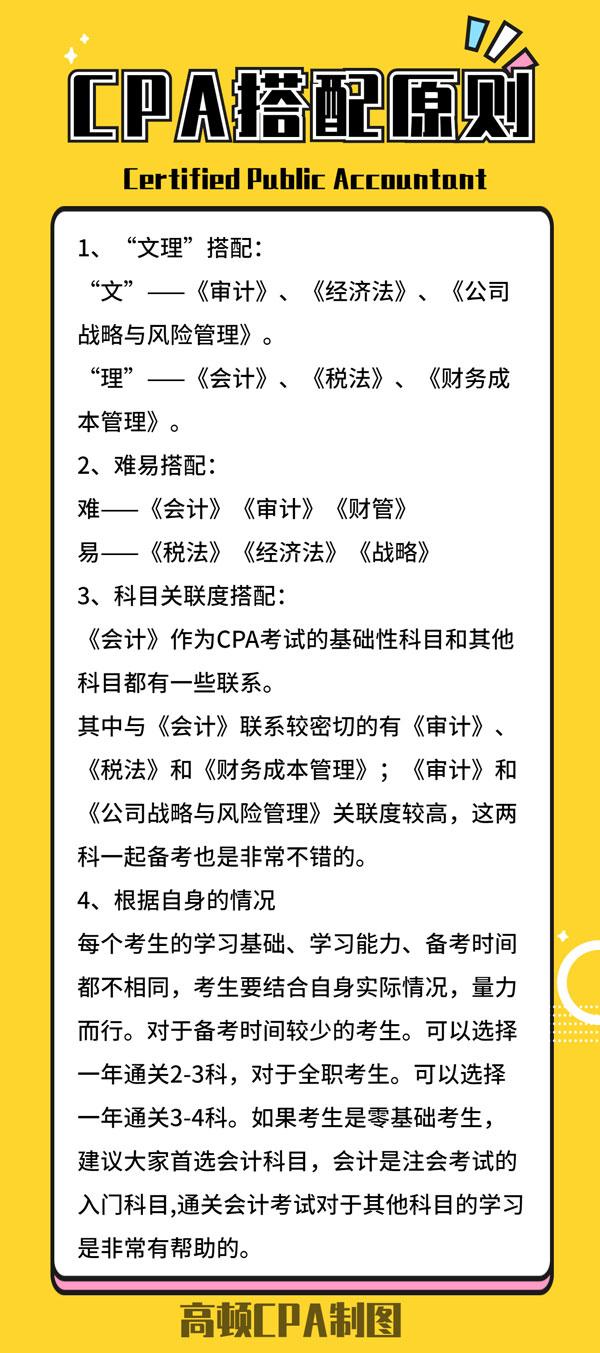 CPA搭配原则

Certified Public Accountant

1、“文理”搭配：
“文”——《审计》、《经济法》、《公司战略与风险管理》。
“理”——《会计》、《税法》、《财务成本管理》。

2、难易搭配：
难——《会计》《审计》《财管》
易——《税法》《经济法》《战略》

3、科目关联度搭配：
《会计》作为CPA考试的基础性科目和其他科目都有一些联系。
其中与《会计》联系较密切的有《审计》、《税法》和《财务成本管理》；《审计》和《公司战略与风险管理》关联度较高，这两科一起备考也是非常不错的。

4、根据自身的情况
每个考生的学习基础、学习能力、备考时间都不相同，考生要结合自身实际情况，量力而行。对于备考时间较少的考生。可以选择一年通关2-3科，对于全职考生。可以选择一年通关3-4科。如果考生是零基础考生，建议大家首选会计科目，会计是注会考试的入门科目,通关会计考试对于其他科目的学习是非常有帮助的。

高顿CPA制图